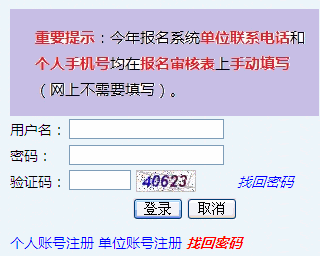 重要提示：今年报名系统单位联系电话和个人手机号均在报名审核表上手动填写（网上不需要填写）。

用户名：

密码：

验证码： 40623 找回密码

登录 取消

个人账号注册 单位账号注册 找回密码